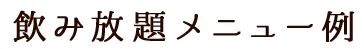 飲み放題メニュー例